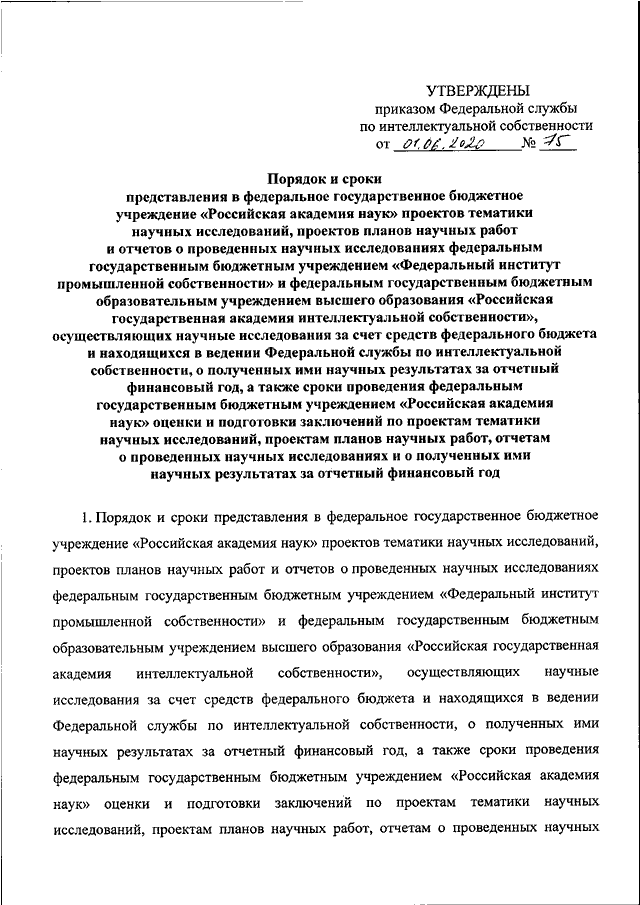 УТВЕРЖДЕНЫ
приказом Федеральной службы
по интеллектуальной собственности
от 01.06.2020 № 75

Порядок и сроки
представления в федеральное государственное бюджетное учреждение «Российская академия наук» проектов тематики научных исследований, проектов планов научных работ и отчетов о проведенных научных исследованиях федеральным государственным бюджетным учреждением «Федеральный институт промышленной собственности» и федеральным государственным бюджетным образовательным учреждением высшего образования «Российская государственная академия интеллектуальной собственности», осуществляющих научные исследования за счет средств федерального бюджета и находящихся в ведении Федеральной службы по интеллектуальной собственности, о полученных ими научных результатах за отчетный финансовый год, а также сроки проведения федеральным государственным бюджетным учреждением «Российская академия наук» оценки и подготовки заключений по проектам тематики научных исследований, проектам планов научных работ, отчетам о проведенных научных исследованиях и о полученных ими научных результатах за отчетный финансовый год

1. Порядок и сроки представления в федеральное государственное бюджетное учреждение «Российская академия наук» проектов тематики научных исследований, проектов планов научных работ и отчетов о проведенных научных исследованиях федеральным государственным бюджетным учреждением «Федеральный институт промышленной собственности» и федеральным государственным бюджетным образовательным учреждением высшего образования «Российская государственная академия интеллектуальной собственности», осуществляющих научные исследования за счет средств федерального бюджета и находящихся в ведении Федеральной службы по интеллектуальной собственности, о полученных ими научных результатах за отчетный финансовый год, а также сроки проведения федеральным государственным бюджетным учреждением «Российская академия наук» оценки и подготовки заключений по проектам тематики научных исследований, проектам планов научных работ, отчетам о проведенных научных